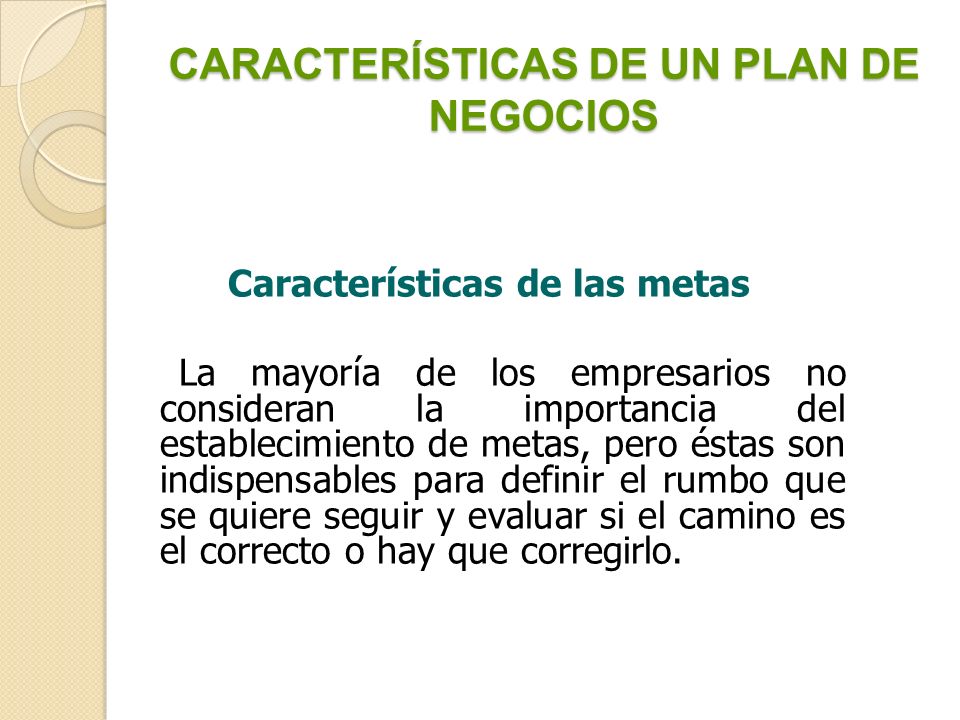 CARACTERÍSTICAS DE UN PLAN DE NEGOCIOS

Características de las metas

La mayoría de los empresarios no consideran la importancia del establecimiento de metas, pero éstas son indispensables para definir el rumbo que se quiere seguir y evaluar si el camino es el correcto o hay que corregirlo.